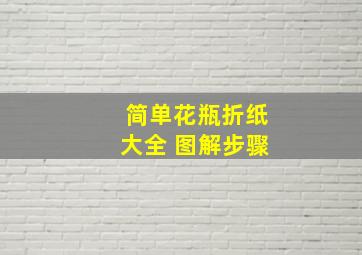 简单花瓶折纸
大全 图解步骤